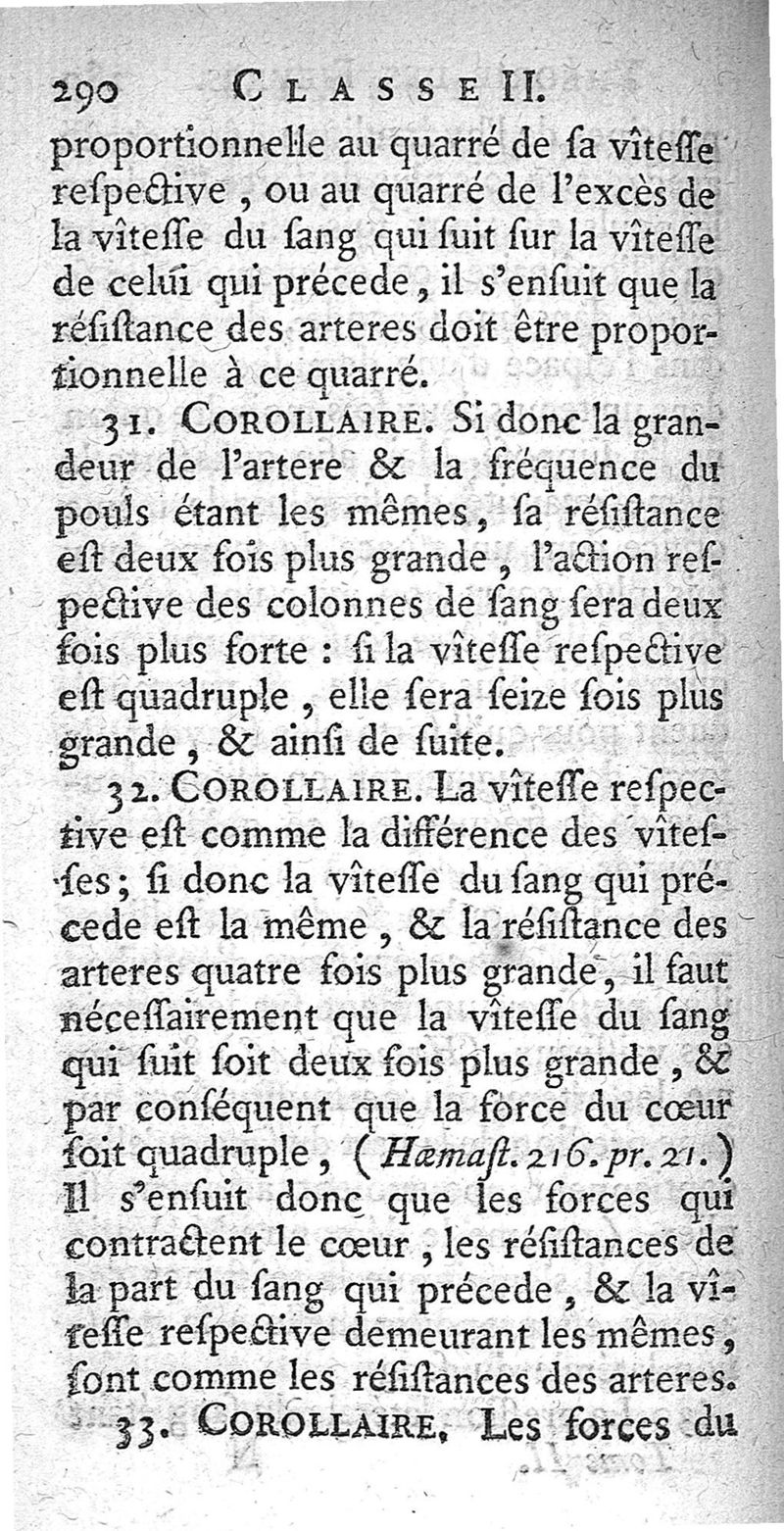 290 CLASSE II.

proportionnelle au quarré de sa vîtesse respective, ou au quarré de l'excès de la vîtesse du sang qui suit sur la vîtesse de celui qui précede, il s'ensuit que la résistance des arteres doit être proportionnelle à ce quarré.

31. COROLLAIRE. Si donc la grandeur de l'artere & la fréquence du pouls étant les mêmes, sa résistance est deux fois plus grande, l'action respective des colonnes de sang sera deux fois plus forte : si la vîtesse respective est quadruple, elle sera seize fois plus grande, & ainsi de suite.

32. COROLLAIRE. La vîtesse respective est comme la différence des vîtesses; si donc la vîtesse du sang qui précede est la même, & la résistance des arteres quatre fois plus grande, il faut nécessairement que la vîtesse du sang qui suit soit deux fois plus grande, & par conséquent que la force du cœur soit quadruple, (Hæmast. 216. pr. 21.) Il s'ensuit donc que les forces qui contractent le cœur, les résistances de la part du sang qui précede, & la vîtesse respective demeurant les mêmes, sont comme les résistances des arteres.

33. COROLLAIRE. Les forces du